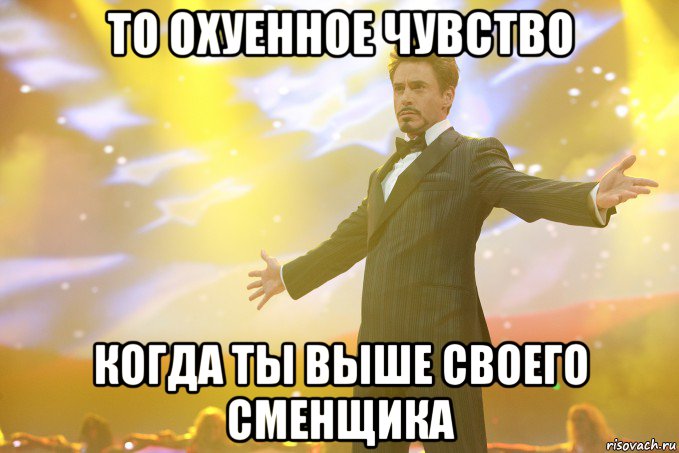 ТО ОХУЕННОЕ ЧУВСТВО

КОГДА ТЫ ВЫШЕ СВОЕГО СМЕНЩИКА

risovach.ru